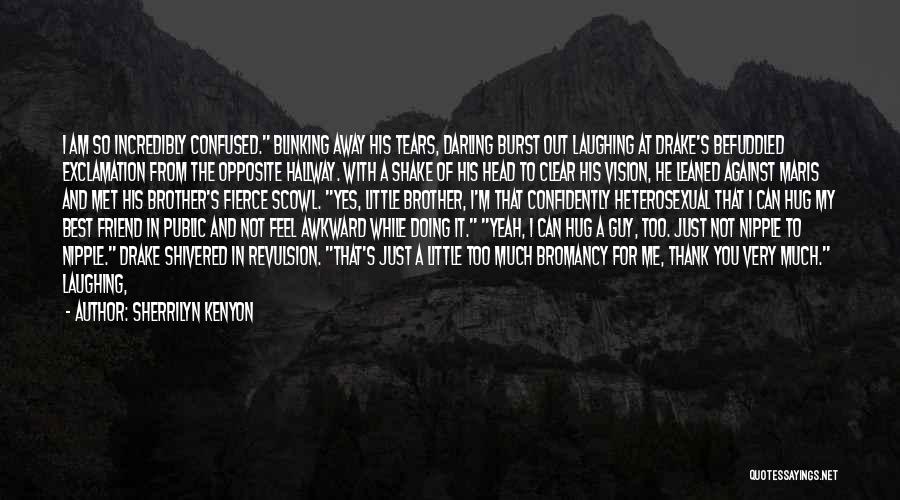 I AM SO INCREDIBLY CONFUSED." BLINKING AWAY HIS TEARS, DARLING BURST OUT LAUGHING AT DRAKE'S BEFUDDLED EXCLAMATION FROM THE OPPOSITE HALLWAY. WITH A SHAKE OF HIS HEAD TO CLEAR HIS VISION, HE LEANED AGAINST MARIS AND MET HIS BROTHER'S FIERCE SCOWL. "YES, LITTLE BROTHER, I'M THAT CONFIDENTLY HETEROSEXUAL THAT I CAN HUG MY BEST FRIEND IN PUBLIC AND NOT FEEL AWKWARD WHILE DOING IT." "YEAH, I CAN HUG A GUY, TOO. JUST NOT NIPPLE TO NIPPLE." DRAKE SHIVERED IN REVULSION. "THAT'S JUST A LITTLE TOO MUCH BROMANCY FOR ME, THANK YOU VERY MUCH." LAUGHING,

- AUTHOR: SHERRILYN KENYON

QUOTESSAYINGS.NET